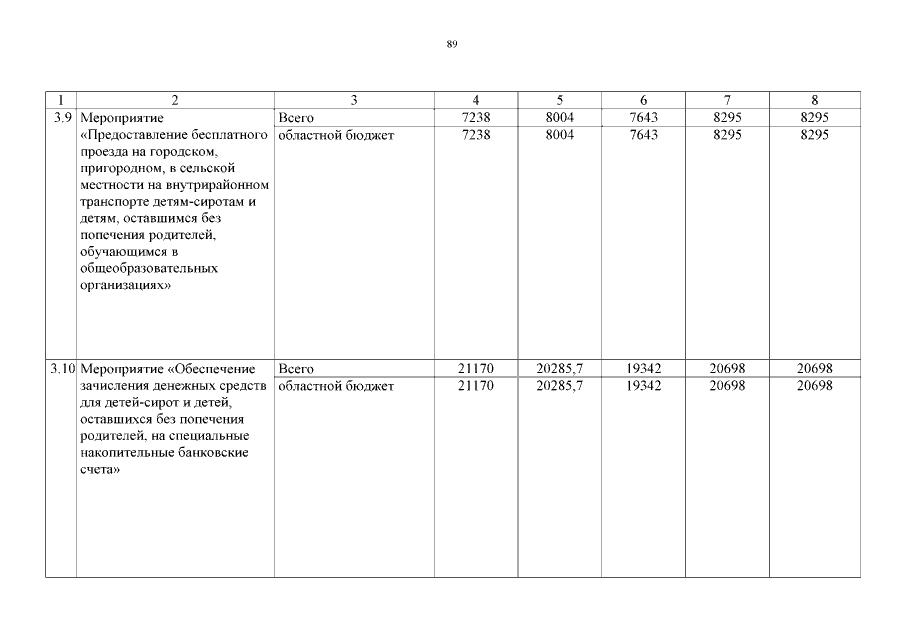 89

| 1 | 2 | 3 | 4 | 5 | 6 | 7 | 8 |
|---|---|---|---|---|---|---|---|
| 3.9 | Мероприятие «Предоставление бесплатного проезда на городском, пригородном, в сельской местности на внутрирайонном транспорте детям-сиротам и детям, оставшимся без попечения родителей, обучающимся в общеобразовательных организациях» | Всего | 7238 | 8004 | 7643 | 8295 | 8295 |
| | | областной бюджет | 7238 | 8004 | 7643 | 8295 | 8295 |
| 3.10 | Мероприятие «Обеспечение зачисления денежных средств для детей-сирот и детей, оставшихся без попечения родителей, на специальные накопительные банковские счета» | Всего | 21170 | 20285,7 | 19342 | 20698 | 20698 |
| | | областной бюджет | 21170 | 20285,7 | 19342 | 20698 | 20698 |